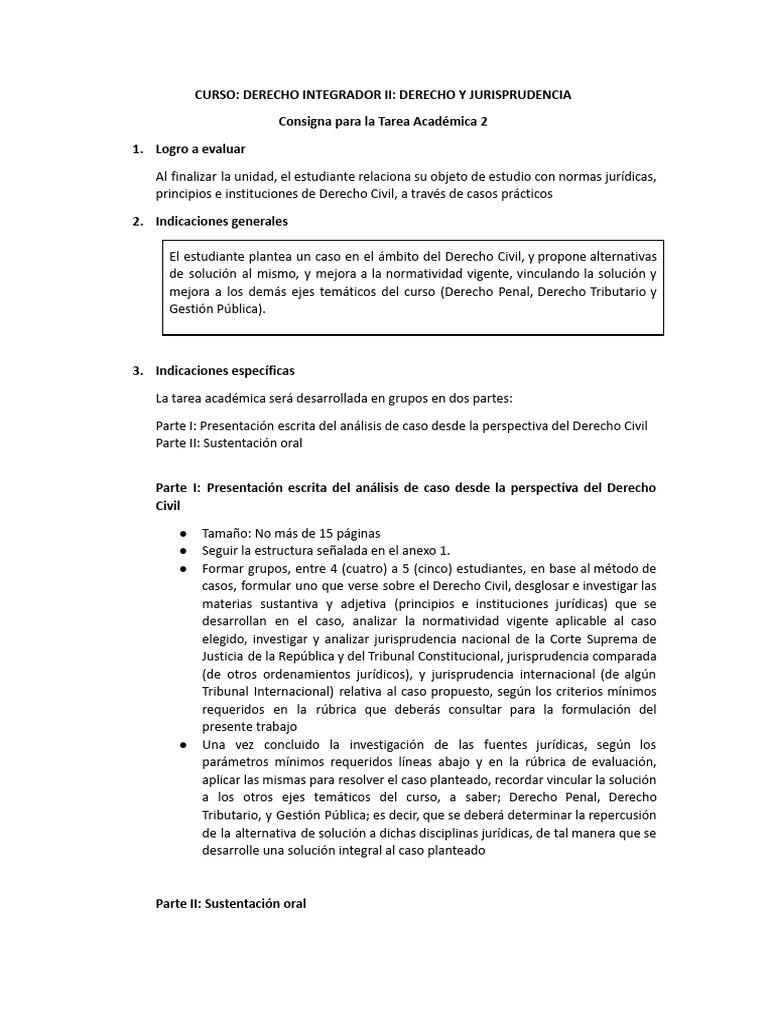 CURSO: DERECHO INTEGRADOR II: DERECHO Y JURISPRUDENCIA

Consigna para la Tarea Académica 2

1. Logro a evaluar

Al finalizar la unidad, el estudiante relaciona su objeto de estudio con normas jurídicas, principios e instituciones de Derecho Civil, a través de casos prácticos

2. Indicaciones generales

El estudiante plantea un caso en el ámbito del Derecho Civil, y propone alternativas de solución al mismo, y mejora a la normatividad vigente, vinculando la solución y mejora a los demás ejes temáticos del curso (Derecho Penal, Derecho Tributario y Gestión Pública).

3. Indicaciones específicas

La tarea académica será desarrollada en grupos en dos partes:

Parte I: Presentación escrita del análisis de caso desde la perspectiva del Derecho Civil
Parte II: Sustentación oral

Parte I: Presentación escrita del análisis de caso desde la perspectiva del Derecho Civil

● Tamaño: No más de 15 páginas
● Seguir la estructura señalada en el anexo 1.
● Formar grupos, entre 4 (cuatro) a 5 (cinco) estudiantes, en base al método de casos, formular uno que verse sobre el Derecho Civil, desglosar e investigar las materias sustantiva y adjetiva (principios e instituciones jurídicas) que se desarrollan en el caso, analizar la normatividad vigente aplicable al caso elegido, investigar y analizar jurisprudencia nacional de la Corte Suprema de Justicia de la República y del Tribunal Constitucional, jurisprudencia comparada (de otros ordenamientos jurídicos), y jurisprudencia internacional (de algún Tribunal Internacional) relativa al caso propuesto, según los criterios mínimos requeridos en la rúbrica que deberás consultar para la formulación del presente trabajo
● Una vez concluido la investigación de las fuentes jurídicas, según los parámetros mínimos requeridos líneas abajo y en la rúbrica de evaluación, aplicar las mismas para resolver el caso planteado, recordar vincular la solución a los otros ejes temáticos del curso, a saber; Derecho Penal, Derecho Tributario, y Gestión Pública; es decir, que se deberá determinar la repercusión de la alternativa de solución a dichas disciplinas jurídicas, de tal manera que se desarrolle una solución integral al caso planteado

Parte II: Sustentación oral